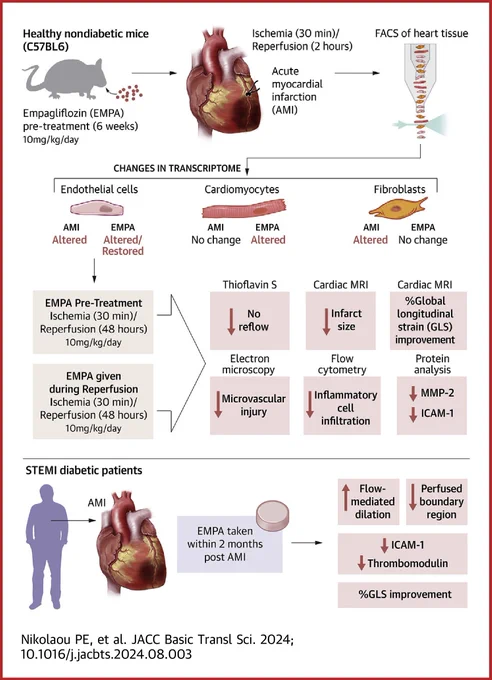 Healthy nondiabetic mice (C57BL6)

Empagliflozin (EMPA) pre-treatment (6 weeks) 10mg/kg/day

Ischemia (30 min)/ Reperfusion (2 hours)

Acute myocardial infarction (AMI)

FACS of heart tissue

CHANGES IN TRANSCRIPTOME

Endothelial cells

AMI Altered

EMPA Altered/ Restored

Cardiomyocytes

AMI No change

EMPA Altered

Fibroblasts

AMI Altered

EMPA No change

EMPA Pre-Treatment Ischemia (30 min)/ Reperfusion (48 hours) 10mg/kg/day

EMPA given during Reperfusion Ischemia (30 min)/ Reperfusion (48 hours) 10mg/kg/day

Thioflavin S

No reflow

Cardiac MRI

Infarct size

Cardiac MRI

%Global longitudinal strain (GLS) improvement

Electron microscopy

Microvascular injury

Flow cytometry

Inflammatory cell infiltration

Protein analysis

MMP-2

ICAM-1

STEMI diabetic patients

AMI

EMPA taken within 2 months post AMI

Flow-mediated dilation

Perfused boundary region

ICAM-1

Thrombomodulin

%GLS improvement

Nikolaou PE, et al. JACC Basic Transl Sci. 2024; 10.1016/j.jacbts.2024.08.003